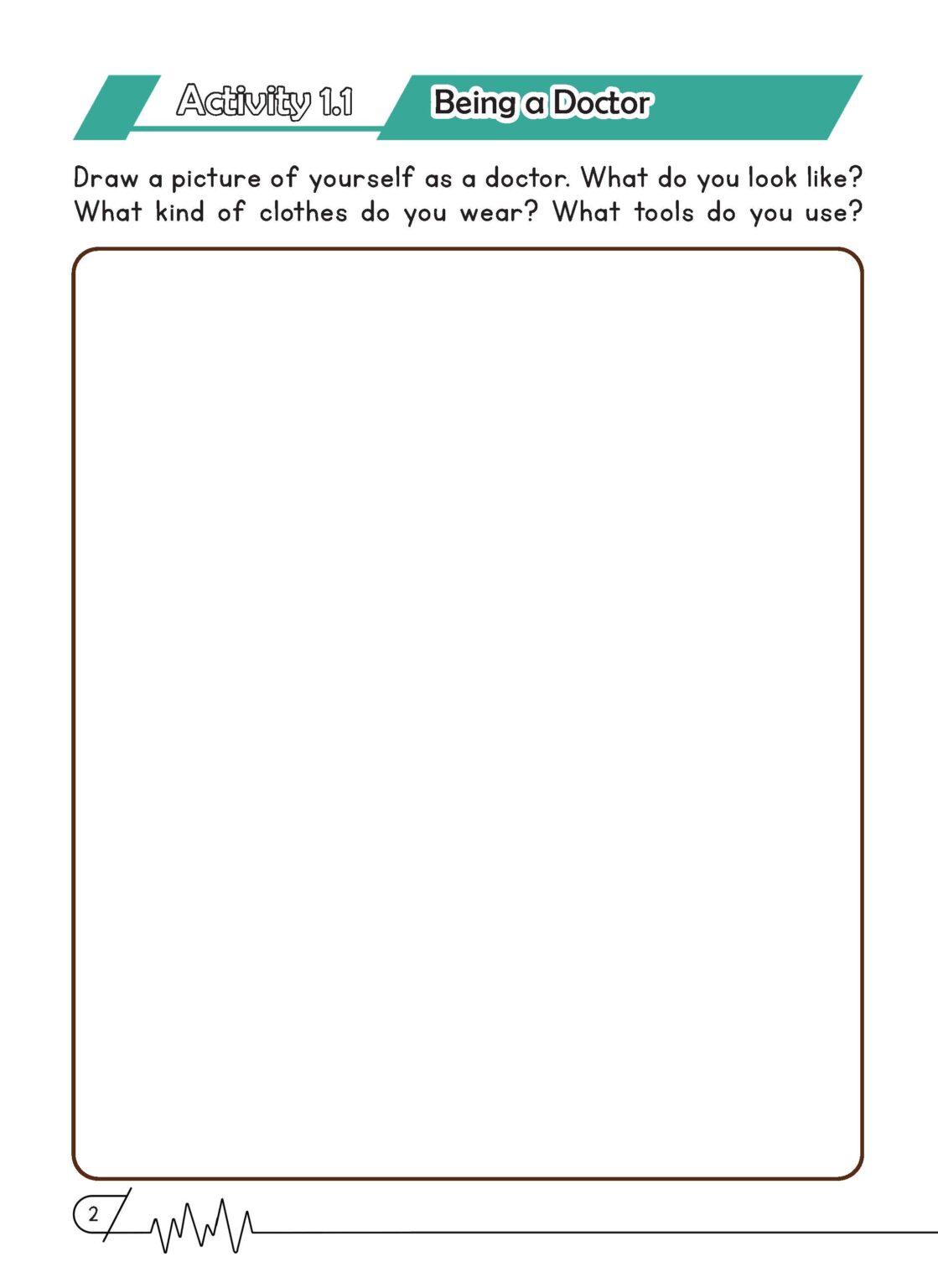 Activity 1.1

Being a Doctor

Draw a picture of yourself as a doctor. What do you look like? What kind of clothes do you wear? What tools do you use?

2